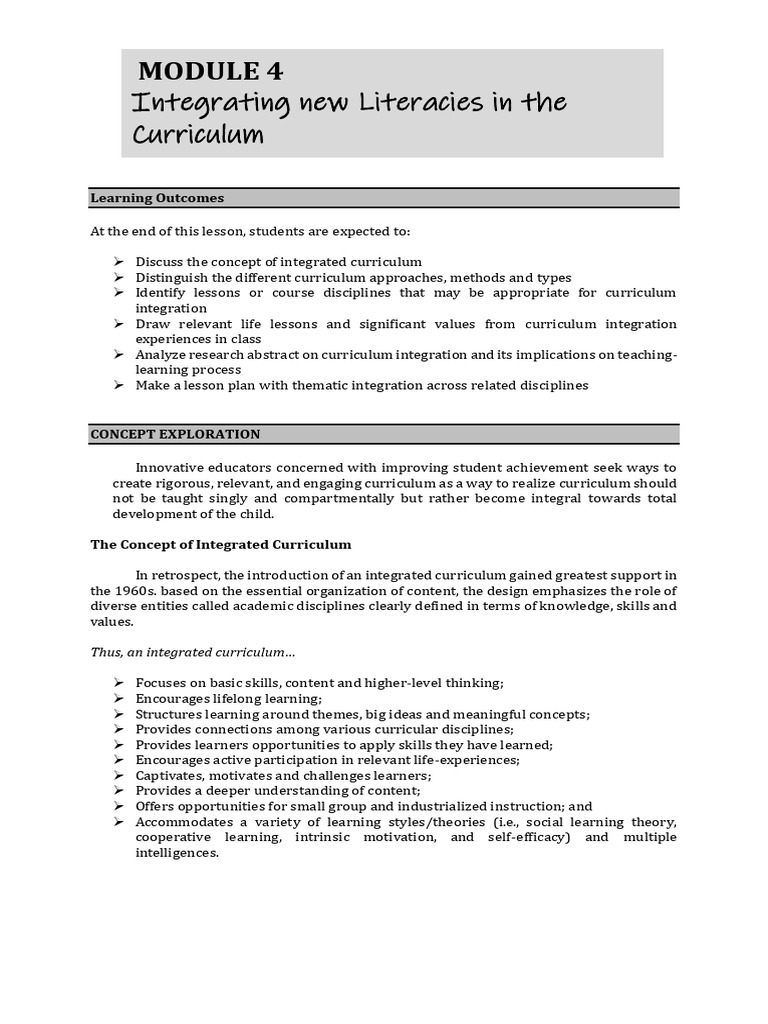 MODULE 4
Integrating new Literacies in the Curriculum

Learning Outcomes

At the end of this lesson, students are expected to:

➢ Discuss the concept of integrated curriculum
➢ Distinguish the different curriculum approaches, methods and types
➢ Identify lessons or course disciplines that may be appropriate for curriculum integration
➢ Draw relevant life lessons and significant values from curriculum integration experiences in class
➢ Analyze research abstract on curriculum integration and its implications on teaching-learning process
➢ Make a lesson plan with thematic integration across related disciplines

CONCEPT EXPLORATION

Innovative educators concerned with improving student achievement seek ways to create rigorous, relevant, and engaging curriculum as a way to realize curriculum should not be taught singly and compartmentally but rather become integral towards total development of the child.

The Concept of Integrated Curriculum

In retrospect, the introduction of an integrated curriculum gained greatest support in the 1960s. based on the essential organization of content, the design emphasizes the role of diverse entities called academic disciplines clearly defined in terms of knowledge, skills and values.

Thus, an integrated curriculum…

➢ Focuses on basic skills, content and higher-level thinking;
➢ Encourages lifelong learning;
➢ Structures learning around themes, big ideas and meaningful concepts;
➢ Provides connections among various curricular disciplines;
➢ Provides learners opportunities to apply skills they have learned;
➢ Encourages active participation in relevant life-experiences;
➢ Captivates, motivates and challenges learners;
➢ Provides a deeper understanding of content;
➢ Offers opportunities for small group and industrialized instruction; and
➢ Accommodates a variety of learning styles/theories (i.e., social learning theory, cooperative learning, intrinsic motivation, and self-efficacy) and multiple intelligences.